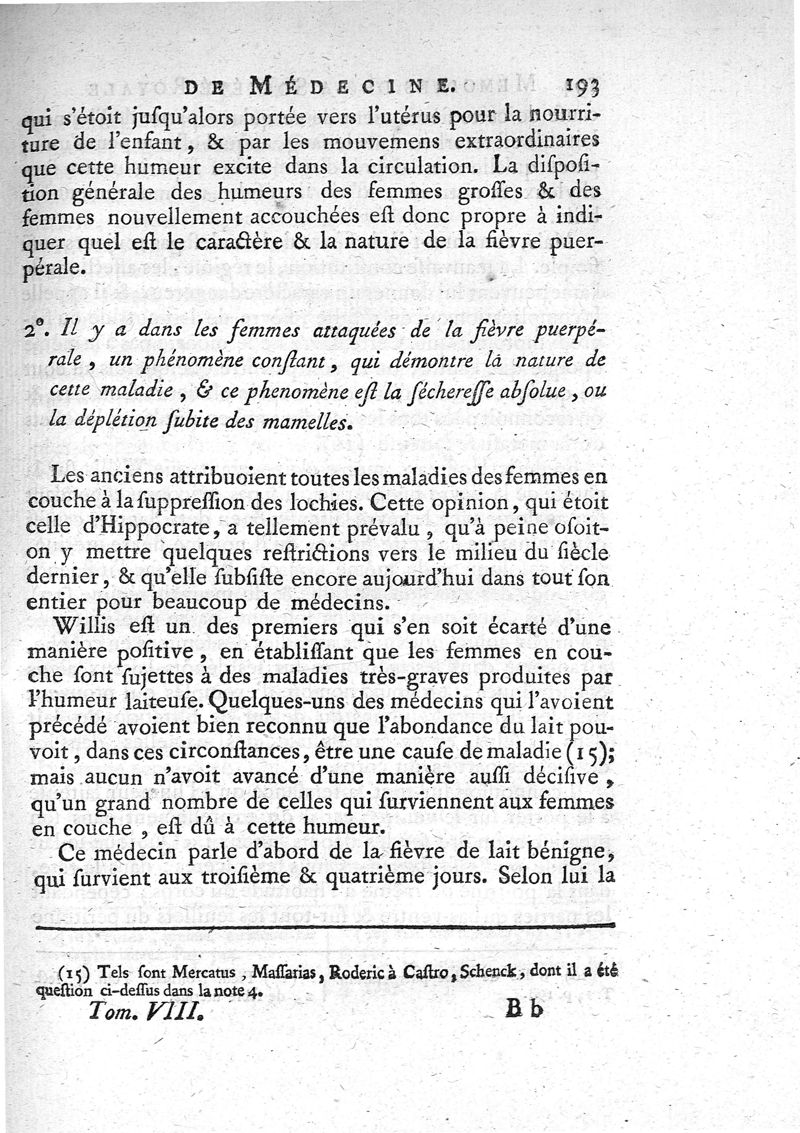 DE MÉDECINE. 193

qui s'étoit jusqu'alors portée vers l'utérus pour la nourriture de l'enfant, & par les mouvemens extraordinaires que cette humeur excite dans la circulation. La disposition générale des humeurs des femmes grosses & des femmes nouvellement accouchées est donc propre à indiquer quel est le caractère & la nature de la fièvre puerpérale.

2°. Il y a dans les femmes attaquées de la fièvre puerpérale, un phénomène constant, qui démontre la nature de cette maladie, & ce phenomène est la sécheresse absolue, ou la déplétion subite des mamelles.

Les anciens attribuoient toutes les maladies des femmes en couche à la suppression des lochies. Cette opinion, qui étoit celle d'Hippocrate, a tellement prévalu, qu'à peine osoit-on y mettre quelques restrictions vers le milieu du siècle dernier, & qu'elle subsiste encore aujourd'hui dans tout son entier pour beaucoup de médecins.

Willis est un des premiers qui s'en soit écarté d'une manière positive, en établissant que les femmes en couche sont sujettes à des maladies très-graves produites par l'humeur laiteuse. Quelques-uns des médecins qui l'avoient précédé avoient bien reconnu que l'abondance du lait pouvoit, dans ces circonstances, être une cause de maladie (15); mais aucun n'avoit avancé d'une manière aussi décisive, qu'un grand nombre de celles qui surviennent aux femmes en couche, est dû à cette humeur.

Ce médecin parle d'abord de la fièvre de lait bénigne, qui survient aux troisième & quatrième jours. Selon lui la

(15) Tels sont Mercatus, Massarias, Roderic à Castro, Schenck, dont il a été question ci-dessus dans la note 4.

Tom. VIII. Bb